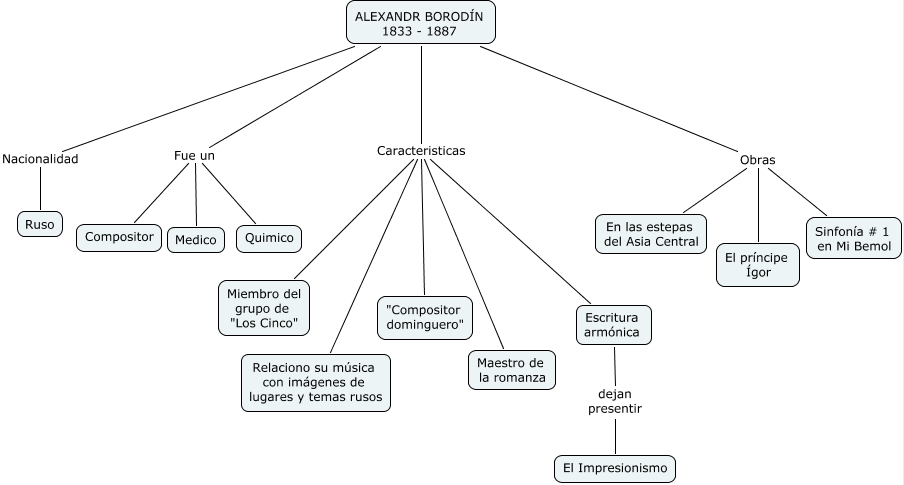 ALEXANDR BORODÍN
1833 - 1887

Nacionalidad

Ruso

Fue un

Compositor

Medico

Quimico

Caracteristicas

Miembro del grupo de "Los Cinco"

Relaciono su música con imágenes de lugares y temas rusos

"Compositor dominguero"

Maestro de la romanza

Escritura armónica

dejan presentir

El Impresionismo

Obras

En las estepas del Asia Central

El príncipe Ígor

Sinfonía # 1 en Mi Bemol